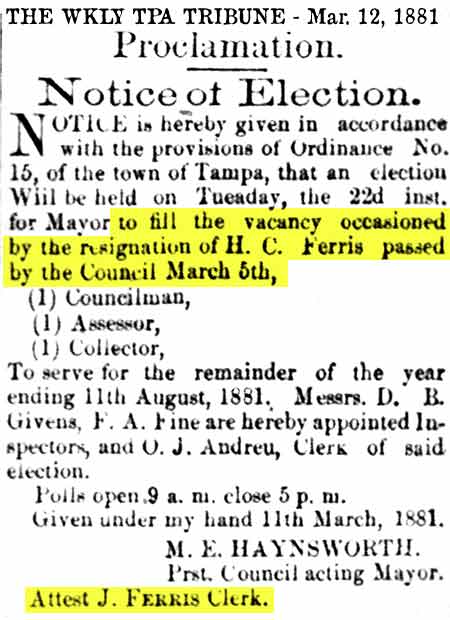 THE WKLY TPA TRIBUNE - Mar. 12, 1881

Proclamation.

Notice of Election.

NOTICE is hereby given in accordance with the provisions of Ordinance No. 15, of the town of Tampa, that an election Wiil be held on Tueaday, the 22d inst. for Mayor to fill the vacancy occasioned by the resignation of H. C. Ferris passed by the Council March 5th,

(1) Councilman,
(1) Assessor,
(1) Collector,

To serve for the remainder of the year ending 11th August, 1881. Messrs. D. B. Givens, F. A. Fine are hereby appointed Inspectors, and O. J. Andreu, Clerk of said election.

Polls open 9 a. m. close 5 p. m.

Given under my hand 11th March, 1881.

M. E. HAYNSWORTH.
Prst. Council acting Mayor.

Attest J. FERRIS Clerk.